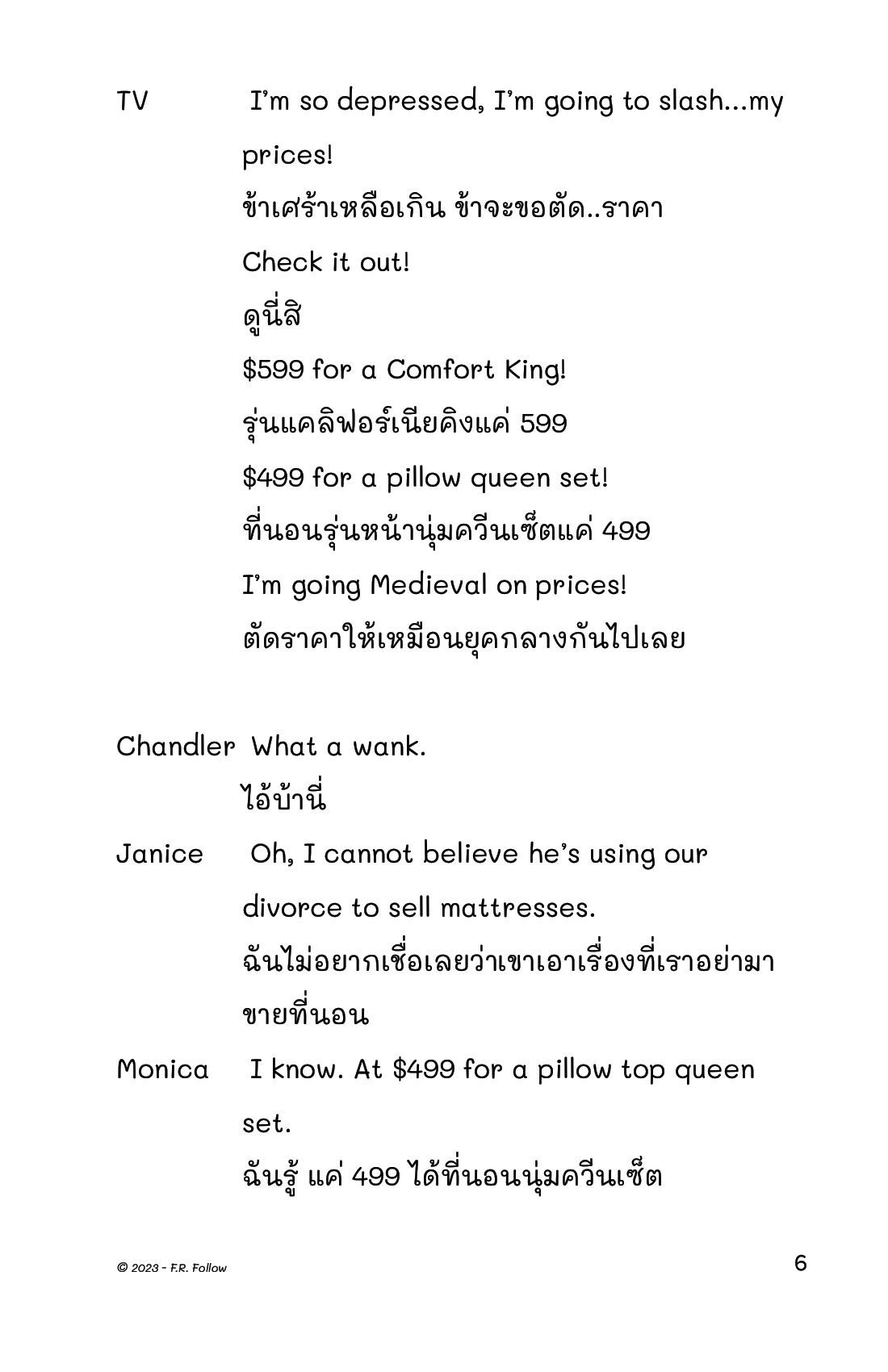 TV I'm so depressed, I'm going to slash...my prices!

ข้าเศร้าเหลือเกิน ข้าจะขอตัด..ราคา

Check it out!

ดูนี่สิ

\$599 for a Comfort King!

รุ่นแคลิฟอร์เนียคิงแค่ 599

\$499 for a pillow queen set!

ที่นอนรุ่นหน้านุ่มควีนเซ็ตแค่ 499

I'm going Medieval on prices!

ตัดราคาให้เหมือนยุคกลางกันไปเลย

Chandler What a wank.

ไอ้บ้านี่

Janice Oh, I cannot believe he's using our divorce to sell mattresses.

ฉันไม่อยากเชื่อเลยว่าเขาเอาเรื่องที่เราอย่ามาขายที่นอน

Monica I know. At \$499 for a pillow top queen set.

ฉันรู้ แค่ 499 ได้ที่นอนนุ่มควีนเซ็ต

© 2023 - F.R. Follow

6